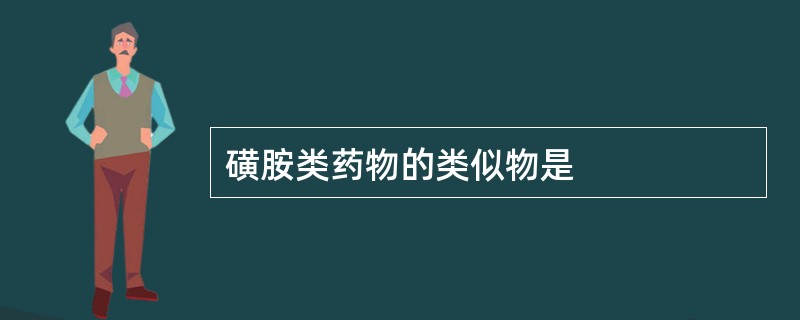 磺胺类药物的类似物是